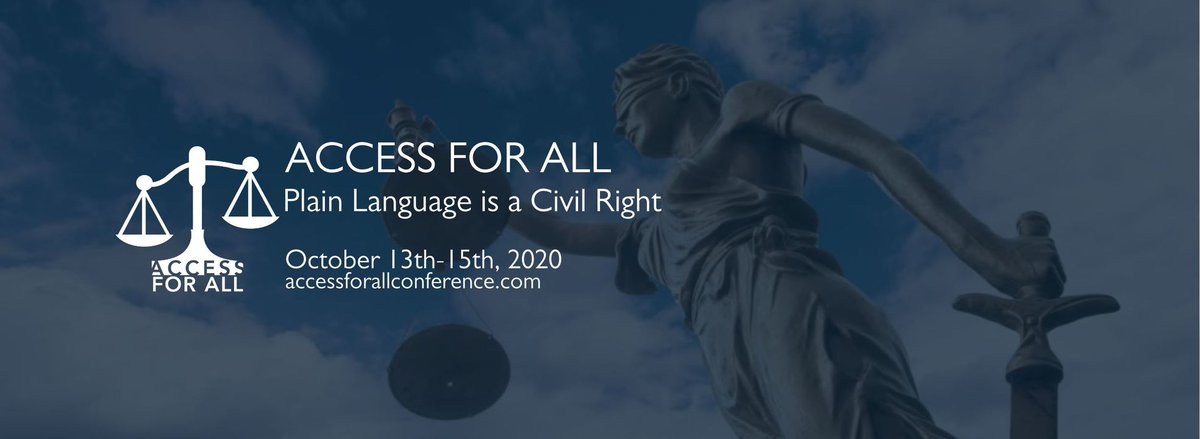 ACCESS FOR ALL

ACCESS FOR ALL
Plain Language is a Civil Right

October 13th-15th, 2020
accessforallconference.com